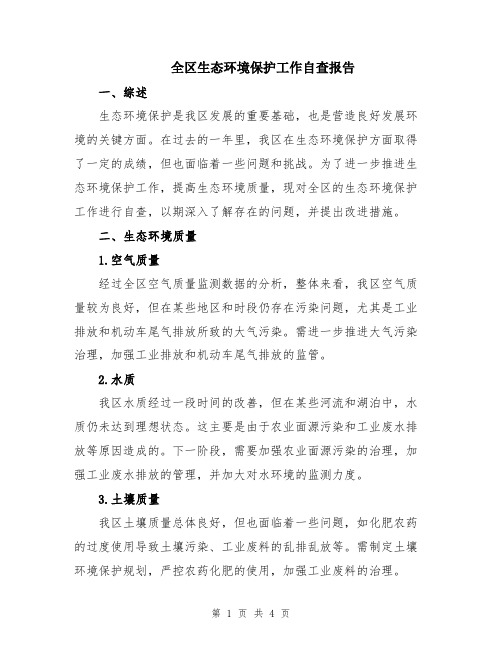 全区生态环境保护工作自查报告

一、综述

生态环境保护是我区发展的重要基础，也是营造良好发展环境的关键方面。在过去的一年里，我区在生态环境保护方面取得了一定的成绩，但也面临着一些问题和挑战。为了进一步推进生态环境保护工作，提高生态环境质量，现对全区的生态环境保护工作进行自查，以期深入了解存在的问题，并提出改进措施。

二、生态环境质量

1.空气质量

经过全区空气质量监测数据的分析，整体来看，我区空气质量较为良好，但在某些地区和时段仍存在污染问题，尤其是工业排放和机动车尾气排放所致的大气污染。需进一步推进大气污染治理，加强工业排放和机动车尾气排放的监管。

2.水质

我区水质经过一段时间的改善，但在某些河流和湖泊中，水质仍未达到理想状态。这主要是由于农业面源污染和工业废水排放等原因造成的。下一阶段，需要加强农业面源污染的治理，加强工业废水排放的管理，并加大对水环境的监测力度。

3.土壤质量

我区土壤质量总体良好，但也面临着一些问题，如化肥农药的过度使用导致土壤污染、工业废料的乱排乱放等。需制定土壤环境保护规划，严控农药化肥的使用，加强工业废料的治理。

第 1 页 共 4 页